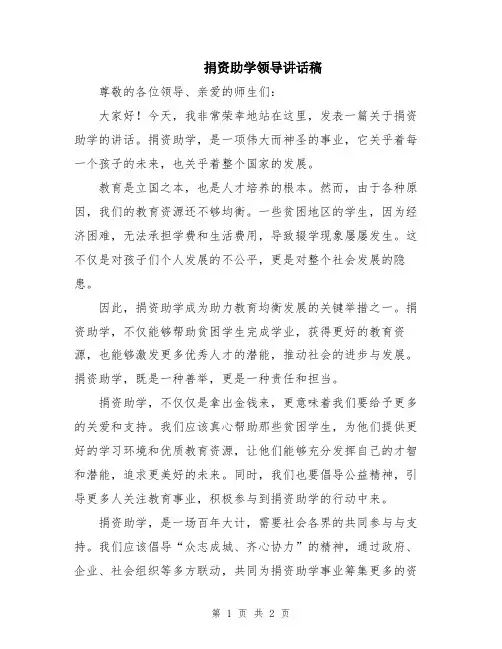 捐资助学领导讲话稿

尊敬的各位领导、亲爱的师生们：

大家好！今天，我非常荣幸地站在这里，发表一篇关于捐资助学的讲话。捐资助学，是一项伟大而神圣的事业，它关乎着每一个孩子的未来，也关乎着整个国家的发展。

教育是立国之本，也是人才培养的根本。然而，由于各种原因，我们的教育资源还不够均衡。一些贫困地区的学生，因为经济困难，无法承担学费和生活费用，导致辍学现象屡屡发生。这不仅是对孩子们个人发展的不公平，更是对整个社会发展的隐患。

因此，捐资助学成为助力教育均衡发展的关键举措之一。捐资助学，不仅能够帮助贫困学生完成学业，获得更好的教育资源，也能够激发更多优秀人才的潜能，推动社会的进步与发展。捐资助学，既是一种善举，更是一种责任和担当。

捐资助学，不仅仅是拿出金钱来，更意味着我们要给予更多的关爱和支持。我们应该真心帮助那些贫困学生，为他们提供更好的学习环境和优质教育资源，让他们能够充分发挥自己的才智和潜能，追求更美好的未来。同时，我们也要倡导公益精神，引导更多人关注教育事业，积极参与到捐资助学的行动中来。

捐资助学，是一场百年大计，需要社会各界的共同参与与支持。我们应该倡导“众志成城、齐心协力”的精神，通过政府、企业、社会组织等多方联动，共同为捐资助学事业筹集更多的资

第 1 页 共 2 页